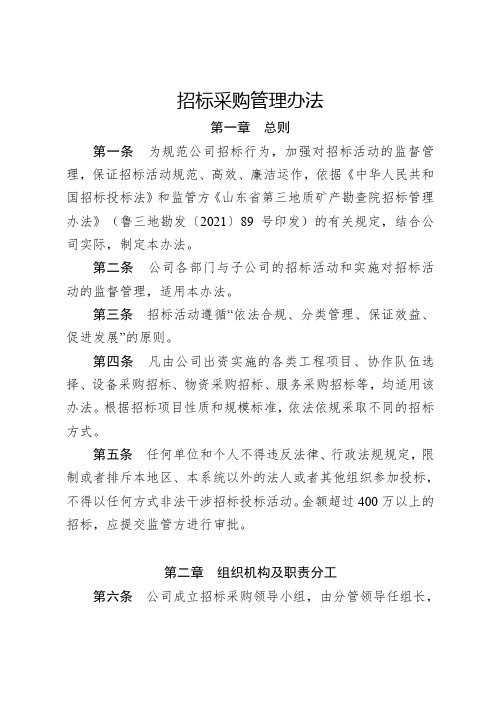 招标采购管理办法

第一章 总则

第一条 为规范公司招标行为，加强对招标活动的监督管理，保证招标活动规范、高效、廉洁运作，依据《中华人民共和国招标投标法》和监管方《山东省第三地质矿产勘查院招标管理办法》（鲁三地勘发〔2021〕89 号印发）的有关规定，结合公司实际，制定本办法。

第二条 公司各部门与子公司的招标活动和实施对招标活动的监督管理，适用本办法。

第三条 招标活动遵循“依法合规、分类管理、保证效益、促进发展”的原则。

第四条 凡由公司出资实施的各类工程项目、协作队伍选择、设备采购招标、物资采购招标、服务采购招标等，均适用该办法。根据招标项目性质和规模标准，依法依规采取不同的招标方式。

第五条 任何单位和个人不得违反法律、行政法规规定，限制或者排斥本地区、本系统以外的法人或者其他组织参加投标，不得以任何方式非法干涉招标投标活动。金额超过 400 万以上的招标，应提交监管方进行审批。

第二章 组织机构及职责分工

第六条 公司成立招标采购领导小组，由分管领导任组长，